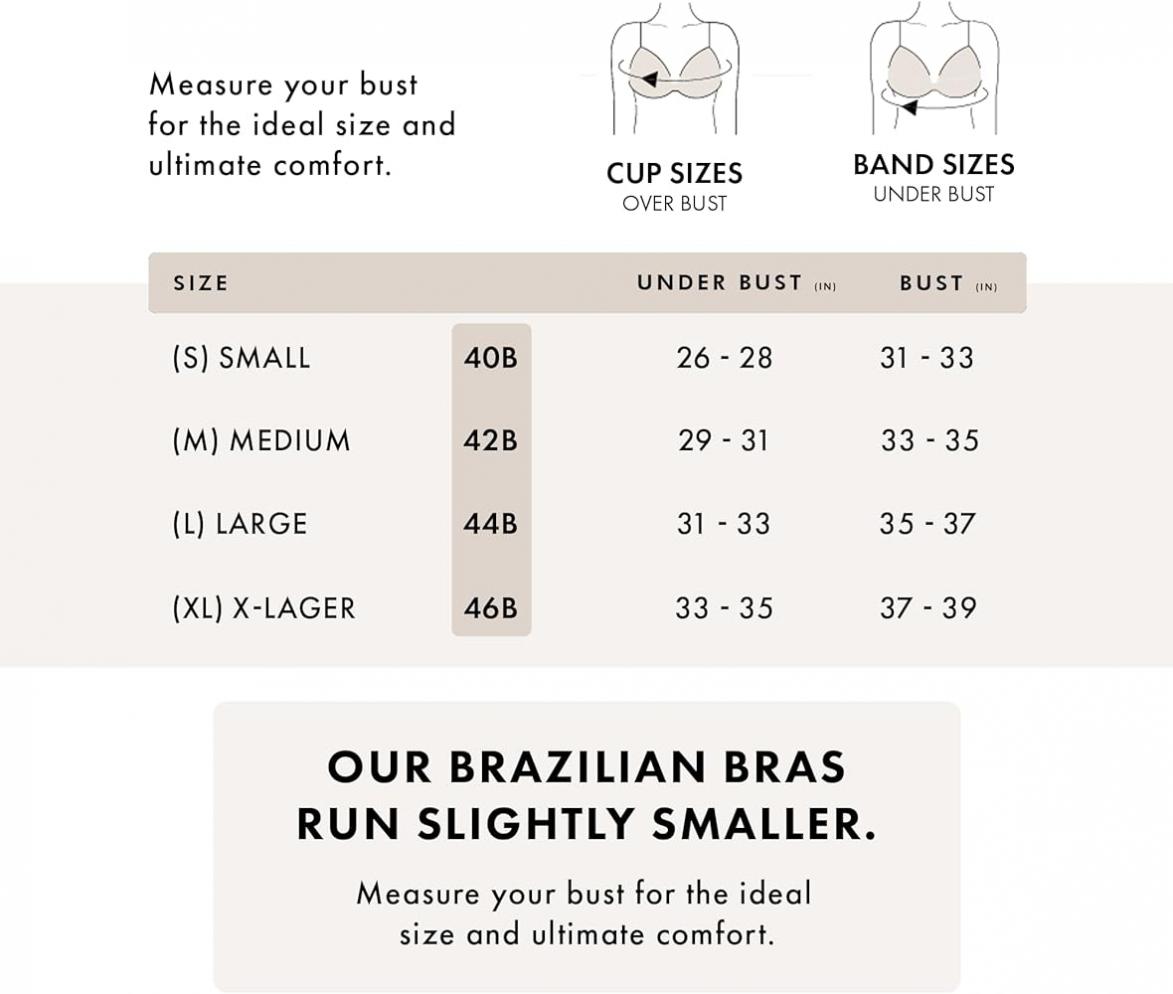 Measure your bust for the ideal size and ultimate comfort.

CUP SIZES
OVER BUST

BAND SIZES
UNDER BUST

| SIZE | | UNDER BUST (IN) | BUST (IN) |
|---|---|---|---|
| (S) SMALL | 40B | 26 - 28 | 31 - 33 |
| (M) MEDIUM | 42B | 29 - 31 | 33 - 35 |
| (L) LARGE | 44B | 31 - 33 | 35 - 37 |
| (XL) X-LAGER | 46B | 33 - 35 | 37 - 39 |

OUR BRAZILIAN BRAS RUN SLIGHTLY SMALLER.

Measure your bust for the ideal size and ultimate comfort.